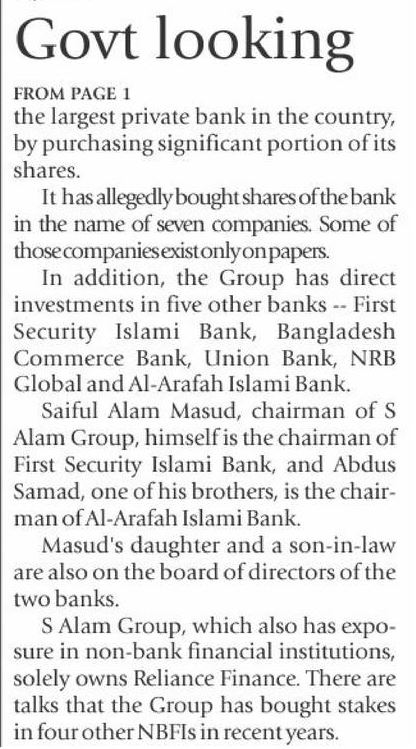 Govt looking

FROM PAGE 1
the largest private bank in the country, by purchasing significant portion of its shares.

It has allegedly bought shares of the bank in the name of seven companies. Some of those companies exist only on papers.

In addition, the Group has direct investments in five other banks -- First Security Islami Bank, Bangladesh Commerce Bank, Union Bank, NRB Global and Al-Arafah Islami Bank.

Saiful Alam Masud, chairman of S Alam Group, himself is the chairman of First Security Islami Bank, and Abdus Samad, one of his brothers, is the chairman of Al-Arafah Islami Bank.

Masud's daughter and a son-in-law are also on the board of directors of the two banks.

S Alam Group, which also has exposure in non-bank financial institutions, solely owns Reliance Finance. There are talks that the Group has bought stakes in four other NBFIs in recent years.